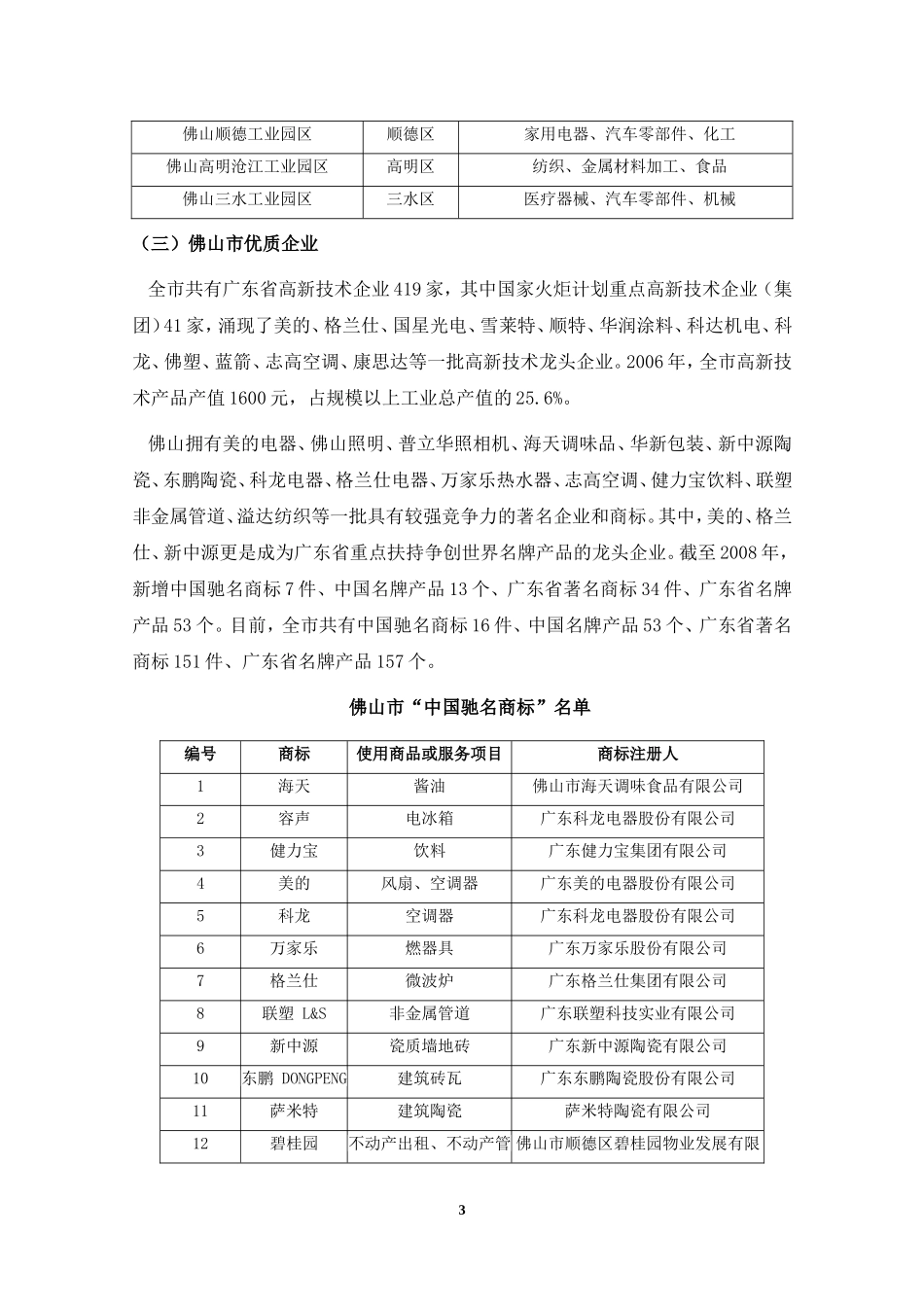 | 佛山顺德工业园区 | 顺德区 | 家用电器、汽车零部件、化工 |
|---|---|---|
| 佛山高明沧江工业园区 | 高明区 | 纺织、金属材料加工、食品 |
| 佛山三水工业园区 | 三水区 | 医疗器械、汽车零部件、机械 |

（三）佛山市优质企业

全市共有广东省高新技术企业419家，其中国家火炬计划重点高新技术企业（集团）41家，涌现了美的、格兰仕、国星光电、雪莱特、顺特、华润涂料、科达机电、科龙、佛塑、蓝箭、志高空调、康思达等一批高新技术龙头企业。2006年，全市高新技术产品产值1600元，占规模以上工业总产值的25.6%。

佛山拥有美的电器、佛山照明、普立华照相机、海天调味品、华新包装、新中源陶瓷、东鹏陶瓷、科龙电器、格兰仕电器、万家乐热水器、志高空调、健力宝饮料、联塑非金属管道、溢达纺织等一批具有较强竞争力的著名企业和商标。其中，美的、格兰仕、新中源更是成为广东省重点扶持争创世界名牌产品的龙头企业。截至2008年，新增中国驰名商标7件、中国名牌产品13个、广东省著名商标34件、广东省名牌产品53个。目前，全市共有中国驰名商标16件、中国名牌产品53个、广东省著名商标151件、广东省名牌产品157个。

佛山市“中国驰名商标”名单

| 编号 | 商标 | 使用商品或服务项目 | 商标注册人 |
|---|---|---|---|
| 1 | 海天 | 酱油 | 佛山市海天调味食品有限公司 |
| 2 | 容声 | 电冰箱 | 广东科龙电器股份有限公司 |
| 3 | 健力宝 | 饮料 | 广东健力宝集团有限公司 |
| 4 | 美的 | 风扇、空调器 | 广东美的电器股份有限公司 |
| 5 | 科龙 | 空调器 | 广东科龙电器股份有限公司 |
| 6 | 万家乐 | 燃器具 | 广东万家乐股份有限公司 |
| 7 | 格兰仕 | 微波炉 | 广东格兰仕集团有限公司 |
| 8 | 联塑 L&S | 非金属管道 | 广东联塑科技实业有限公司 |
| 9 | 新中源 | 瓷质墙地砖 | 广东新中源陶瓷有限公司 |
| 10 | 东鹏 DONGPENG | 建筑砖瓦 | 广东东鹏陶瓷股份有限公司 |
| 11 | 萨米特 | 建筑陶瓷 | 萨米特陶瓷有限公司 |
| 12 | 碧桂园 | 不动产出租、不动产管 | 佛山市顺德区碧桂园物业发展有限 |

3